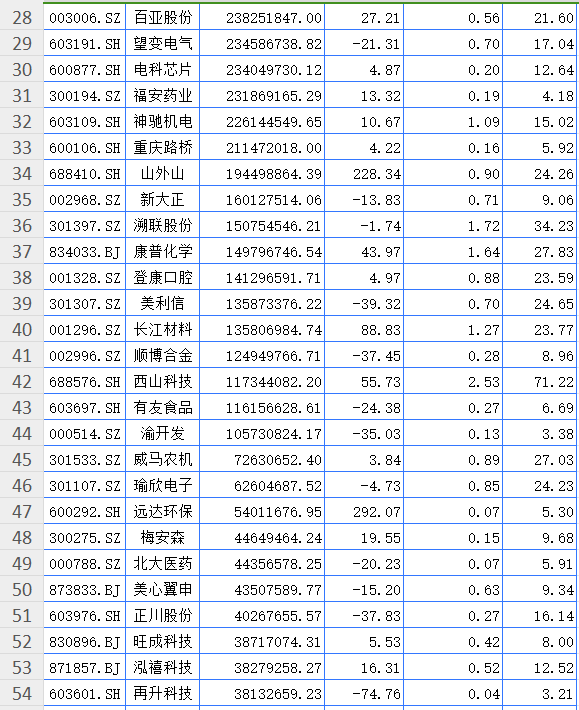 | 28 | 003006.SZ | 百亚股份 | 238251847.00 | 27.21 | 0.56 | 21.60 |
|---|---|---|---|---|---|---|
| 29 | 603191.SH | 望变电气 | 234586738.82 | -21.31 | 0.70 | 17.04 |
| 30 | 600877.SH | 电科芯片 | 234049730.12 | 4.87 | 0.20 | 12.64 |
| 31 | 300194.SZ | 福安药业 | 231869165.29 | 13.32 | 0.19 | 4.18 |
| 32 | 603109.SH | 神驰机电 | 226144549.65 | 10.67 | 1.09 | 15.02 |
| 33 | 600106.SH | 重庆路桥 | 211472018.00 | 4.22 | 0.16 | 5.92 |
| 34 | 688410.SH | 山外山 | 194498864.39 | 228.34 | 0.90 | 24.26 |
| 35 | 002968.SZ | 新大正 | 160127514.06 | -13.83 | 0.71 | 9.06 |
| 36 | 301397.SZ | 溯联股份 | 150754546.21 | -1.74 | 1.72 | 34.23 |
| 37 | 834033.BJ | 康普化学 | 149796746.54 | 43.97 | 1.64 | 27.83 |
| 38 | 001328.SZ | 登康口腔 | 141296591.71 | 4.97 | 0.88 | 23.59 |
| 39 | 301307.SZ | 美利信 | 135873376.22 | -39.32 | 0.70 | 24.65 |
| 40 | 001296.SZ | 长江材料 | 135806984.74 | 88.83 | 1.27 | 23.77 |
| 41 | 002996.SZ | 顺博合金 | 124949766.71 | -37.45 | 0.28 | 8.96 |
| 42 | 688576.SH | 西山科技 | 117344082.20 | 55.73 | 2.53 | 71.22 |
| 43 | 603697.SH | 有友食品 | 116156628.61 | -24.38 | 0.27 | 6.69 |
| 44 | 000514.SZ | 渝开发 | 105730824.17 | -35.03 | 0.13 | 3.38 |
| 45 | 301533.SZ | 威马农机 | 72630652.40 | 3.84 | 0.89 | 27.03 |
| 46 | 301107.SZ | 瑜欣电子 | 62604687.52 | -4.73 | 0.85 | 24.23 |
| 47 | 600292.SH | 远达环保 | 54011676.95 | 292.07 | 0.07 | 5.30 |
| 48 | 300275.SZ | 梅安森 | 44649464.24 | 19.55 | 0.15 | 9.68 |
| 49 | 000788.SZ | 北大医药 | 44356578.25 | -20.23 | 0.07 | 5.91 |
| 50 | 873833.BJ | 美心翼申 | 43507589.77 | -15.20 | 0.63 | 9.34 |
| 51 | 603976.SH | 正川股份 | 40267655.57 | -37.83 | 0.27 | 16.14 |
| 52 | 830896.BJ | 旺成科技 | 38717074.31 | 5.53 | 0.42 | 8.00 |
| 53 | 871857.BJ | 泓禧科技 | 38279258.27 | 16.31 | 0.52 | 12.52 |
| 54 | 603601.SH | 再升科技 | 38132659.23 | -74.76 | 0.04 | 3.21 |